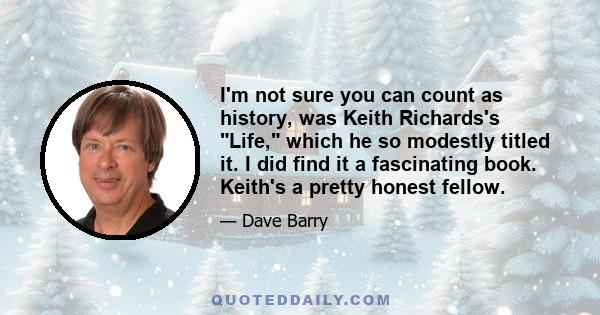 I'm not sure you can count as history, was Keith Richards's "Life," which he so modestly titled it. I did find it a fascinating book. Keith's a pretty honest fellow.

— Dave Barry

QUOTEDDAILY.COM